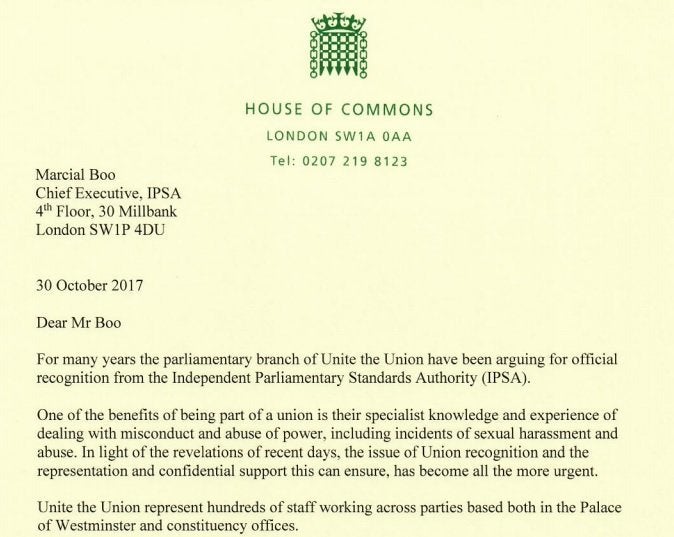 HOUSE OF COMMONS
LONDON SW1A 0AA
Tel: 0207 219 8123

Marcial Boo
Chief Executive, IPSA
4$^{th}$ Floor, 30 Millbank
London SW1P 4DU

30 October 2017

Dear Mr Boo

For many years the parliamentary branch of Unite the Union have been arguing for official recognition from the Independent Parliamentary Standards Authority (IPSA).

One of the benefits of being part of a union is their specialist knowledge and experience of dealing with misconduct and abuse of power, including incidents of sexual harassment and abuse. In light of the revelations of recent days, the issue of Union recognition and the representation and confidential support this can ensure, has become all the more urgent.

Unite the Union represent hundreds of staff working across parties based both in the Palace of Westminster and constituency offices.